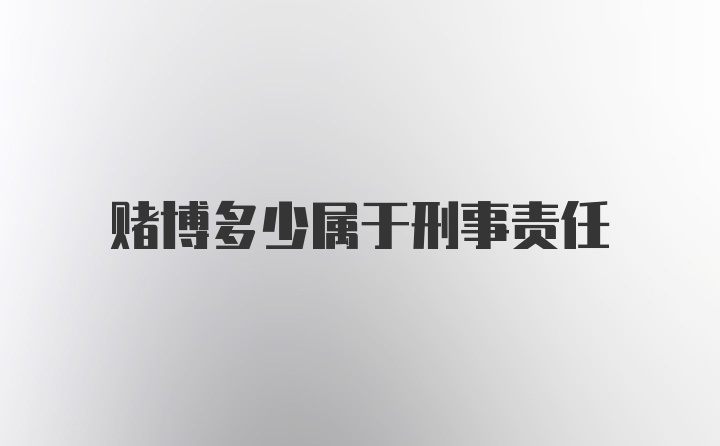 赌博多少属于刑事责任